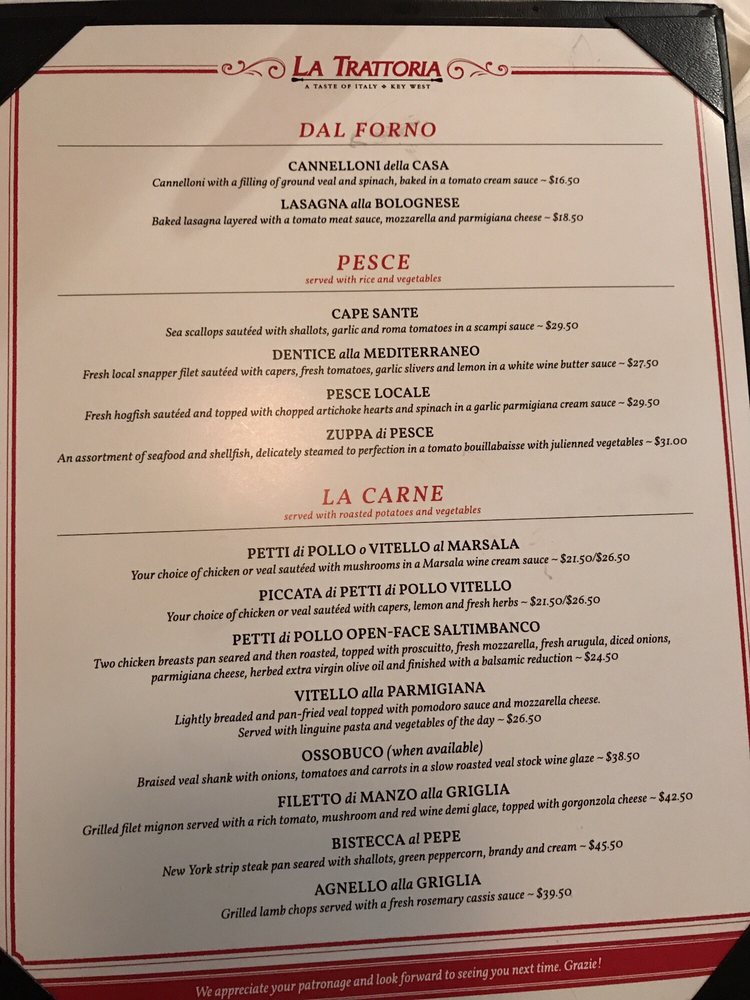 LA TRATTORIA
A TASTE OF ITALY ◆ KEY WEST

DAL FORNO

CANNELLONI della CASA
Cannelloni with a filling of ground veal and spinach, baked in a tomato cream sauce ~ $16.50

LASAGNA alla BOLOGNESE
Baked lasagna layered with a tomato meat sauce, mozzarella and parmigiana cheese ~ $18.50

PESCE
served with rice and vegetables

CAPE SANTE
Sea scallops sautéed with shallots, garlic and roma tomatoes in a scampi sauce ~ $29.50

DENTICE alla MEDITERRANEO
Fresh local snapper filet sautéed with capers, fresh tomatoes, garlic slivers and lemon in a white wine butter sauce ~ $27.50

PESCE LOCALE
Fresh hogfish sautéed and topped with chopped artichoke hearts and spinach in a garlic parmigiana cream sauce ~ $29.50

ZUPPA di PESCE
An assortment of seafood and shellfish, delicately steamed to perfection in a tomato bouillabaisse with julienned vegetables ~ $31.00

LA CARNE
served with roasted potatoes and vegetables

PETTI di POLLO o VITELLO al MARSALA
Your choice of chicken or veal sautéed with mushrooms in a Marsala wine cream sauce ~ $21.50/$26.50

PICCATA di PETTI di POLLO VITELLO
Your choice of chicken or veal sautéed with capers, lemon and fresh herbs ~ $21.50/$26.50

PETTI di POLLO OPEN-FACE SALTIMBANCO
Two chicken breasts pan seared and then roasted, topped with proscuitto, fresh mozzarella, fresh arugula, diced onions, parmigiana cheese, herbed extra virgin olive oil and finished with a balsamic reduction ~ $24.50

VITELLO alla PARMIGIANA
Lightly breaded and pan-fried veal topped with pomodoro sauce and mozzarella cheese. Served with linguine pasta and vegetables of the day ~ $26.50

OSSOBUCO (when available)
Braised veal shank with onions, tomatoes and carrots in a slow roasted veal stock wine glaze ~ $38.50

FILETTO di MANZO alla GRIGLIA
Grilled filet mignon served with a rich tomato, mushroom and red wine demi glace, topped with gorgonzola cheese ~ $42.50

BISTECCA al PEPE
New York strip steak pan seared with shallots, green peppercorn, brandy and cream ~ $45.50

AGNELLO alla GRIGLIA
Grilled lamb chops served with a fresh rosemary cassis sauce ~ $39.50

We appreciate your patronage and look forward to seeing you next time. Grazie!